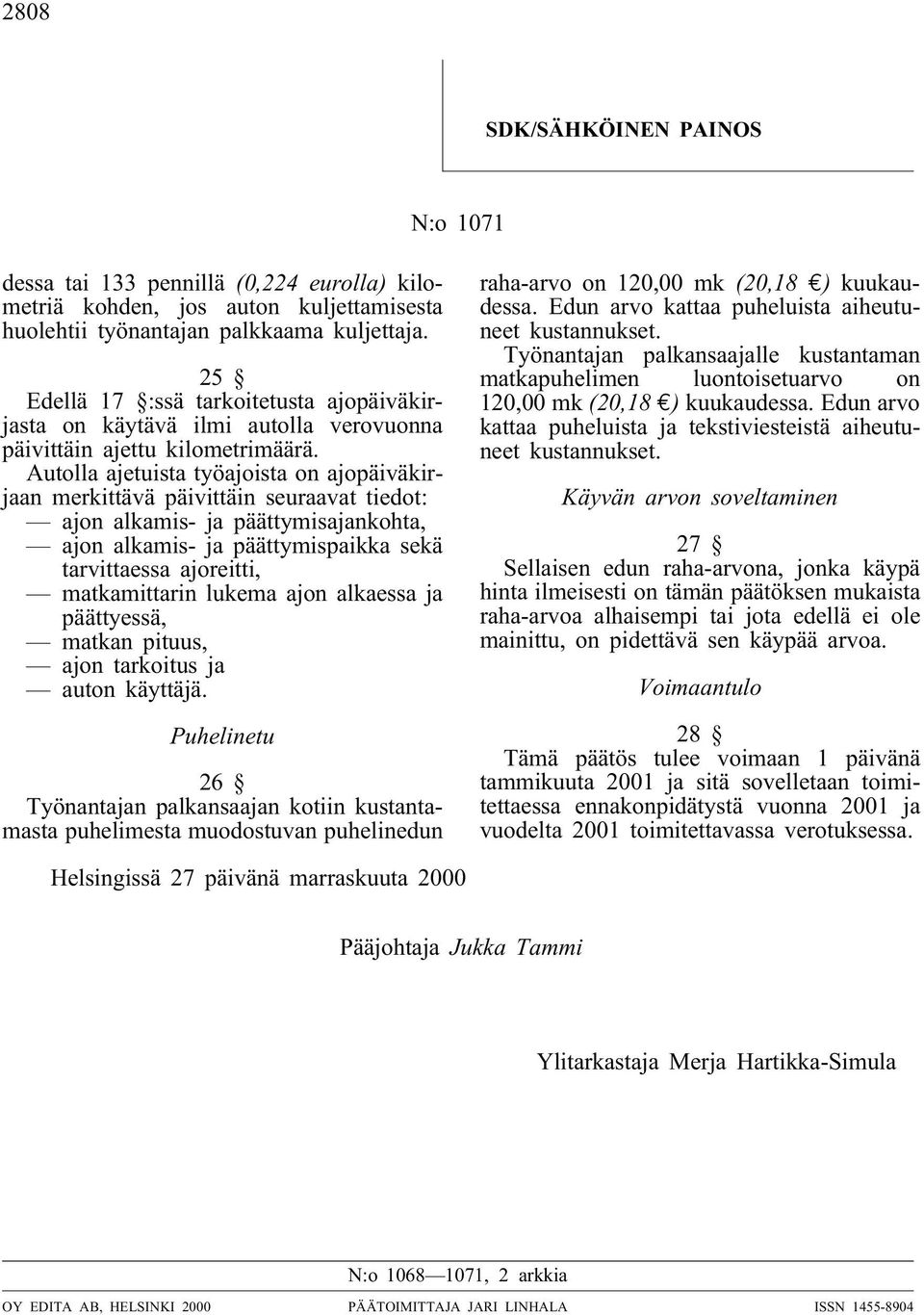 2808

SDK/SÄHKÖINEN PAINOS

N:o 1071

dessa tai 133 pennillä (0,224 eurolla) kilometriä kohden, jos auton kuljettamisesta huolehtii työnantajan palkkaama kuljettaja.

25 §
Edellä 17 §:ssä tarkoitetusta ajopäiväkirjasta on käytävä ilmi autolla verovuonna päivittäin ajettu kilometrimäärä.

Autolla ajetuista työajoista on ajopäiväkirjaan merkittävä päivittäin seuraavat tiedot:
— ajon alkamis- ja päättymisajankohta,
— ajon alkamis- ja päättymispaikka sekä tarvittaessa ajoreitti,
— matkamittarin lukema ajon alkaessa ja päättyessä,
— matkan pituus,
— ajon tarkoitus ja
— auton käyttäjä.

Puhelinetu

26 §
Työnantajan palkansaajan kotiin kustantamasta puhelimesta muodostuvan puhelinedun raha-arvo on 120,00 mk (20,18 €) kuukaudessa. Edun arvo kattaa puheluista aiheutuneet kustannukset.

Työnantajan palkansaajalle kustantaman matkapuhelimen luontoisetuarvo on 120,00 mk (20,18 €) kuukaudessa. Edun arvo kattaa puheluista ja tekstiviesteistä aiheutuneet kustannukset.

Käyvän arvon soveltaminen

27 §
Sellaisen edun raha-arvona, jonka käypä hinta ilmeisesti on tämän päätöksen mukaista raha-arvoa alhaisempi tai jota edellä ei ole mainittu, on pidettävä sen käypää arvoa.

Voimaantulo

28 §
Tämä päätös tulee voimaan 1 päivänä tammikuuta 2001 ja sitä sovelletaan toimitettaessa ennakonpidätystä vuonna 2001 ja vuodelta 2001 toimitettavassa verotuksessa.

Helsingissä 27 päivänä marraskuuta 2000

Pääjohtaja Jukka Tammi

Ylitarkastaja Merja Hartikka-Simula

N:o 1068—1071, 2 arkkia

OY EDITA AB, HELSINKI 2000 PÄÄTOIMITTAJA JARI LINHALA ISSN 1455-8904